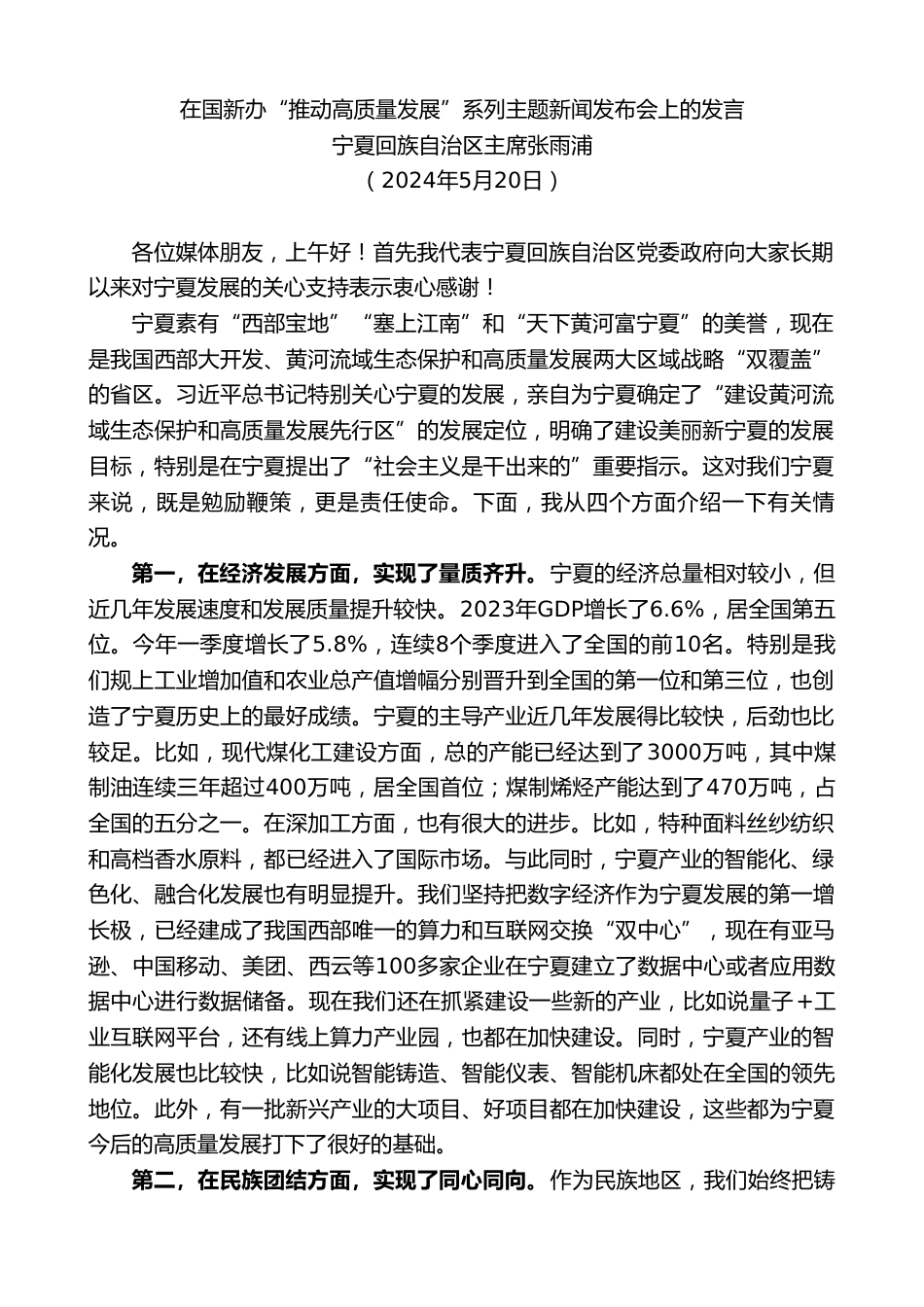 在国新办“推动高质量发展”系列主题新闻发布会上的发言
宁夏回族自治区主席张雨浦
（2024年5月20日）

各位媒体朋友，上午好！首先我代表宁夏回族自治区党委政府向大家长期以来对宁夏发展的关心支持表示衷心感谢！

宁夏素有“西部宝地”“塞上江南”和“天下黄河富宁夏”的美誉，现在是我国西部大开发、黄河流域生态保护和高质量发展两大区域战略“双覆盖”的省区。习近平总书记特别关心宁夏的发展，亲自为宁夏确定了“建设黄河流域生态保护和高质量发展先行区”的发展定位，明确了建设美丽新宁夏的发展目标，特别是在宁夏提出了“社会主义是干出来的”重要指示。这对我们宁夏来说，既是勉励鞭策，更是责任使命。下面，我从四个方面介绍一下有关情况。

第一，在经济发展方面，实现了量质齐升。宁夏的经济总量相对较小，但近几年发展速度和发展质量提升较快。2023年GDP增长了6.6%，居全国第五位。今年一季度增长了5.8%，连续8个季度进入了全国的前10名。特别是我们规上工业增加值和农业总产值增幅分别晋升到全国的第一位和第三位，也创造了宁夏历史上的最好成绩。宁夏的主导产业近几年发展得比较快，后劲也比较足。比如，现代煤化工建设方面，总的产能已经达到了3000万吨，其中煤制油连续三年超过400万吨，居全国首位；煤制烯烃产能达到了470万吨，占全国的五分之一。在深加工方面，也有很大的进步。比如，特种面料丝纱纺织和高档香水原料，都已经进入了国际市场。与此同时，宁夏产业的智能化、绿色化、融合化发展也有明显提升。我们坚持把数字经济作为宁夏发展的第一增长极，已经建成了我国西部唯一的算力和互联网交换“双中心”，现在有亚马逊、中国移动、美团、西云等100多家企业在宁夏建立了数据中心或者应用数据中心进行数据储备。现在我们还在抓紧建设一些新的产业，比如说量子+工业互联网平台，还有线上算力产业园，也都在加快建设。同时，宁夏产业的智能化发展也比较快，比如说智能铸造、智能仪表、智能机床都处在全国的领先地位。此外，有一批新兴产业的大项目、好项目都在加快建设，这些都为宁夏今后的高质量发展打下了很好的基础。

第二，在民族团结方面，实现了同心同向。作为民族地区，我们始终把铸